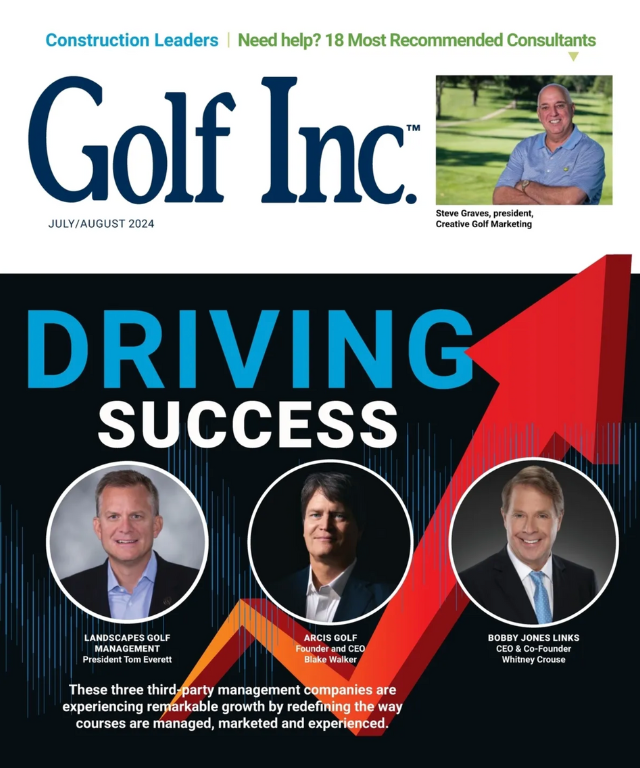 Construction Leaders | Need help? 18 Most Recommended Consultants

Golf Inc.™

JULY/AUGUST 2024

Steve Graves, president, Creative Golf Marketing

DRIVING
SUCCESS

LANDSCAPES GOLF MANAGEMENT
President Tom Everett

ARCIS GOLF
Founder and CEO
Blake Walker

BOBBY JONES LINKS
CEO & Co-Founder
Whitney Crouse

These three third-party management companies are experiencing remarkable growth by redefining the way courses are managed, marketed and experienced.